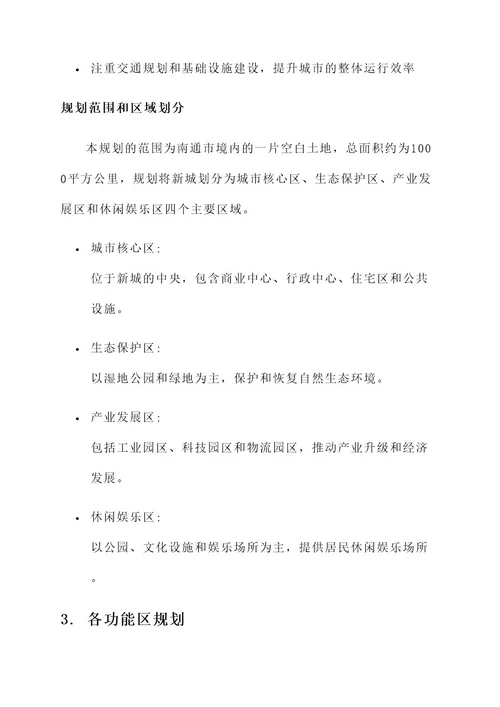 • 注重交通规划和基础设施建设，提升城市的整体运行效率

规划范围和区域划分

本规划的范围为南通市境内的一片空白土地，总面积约为1000平方公里，规划将新城划分为城市核心区、生态保护区、产业发展区和休闲娱乐区四个主要区域。

• 城市核心区：
位于新城的中央，包含商业中心、行政中心、住宅区和公共设施。

• 生态保护区：
以湿地公园和绿地为主，保护和恢复自然生态环境。

• 产业发展区：
包括工业园区、科技园区和物流园区，推动产业升级和经济发展。

• 休闲娱乐区：
以公园、文化设施和娱乐场所为主，提供居民休闲娱乐场所。

3. 各功能区规划